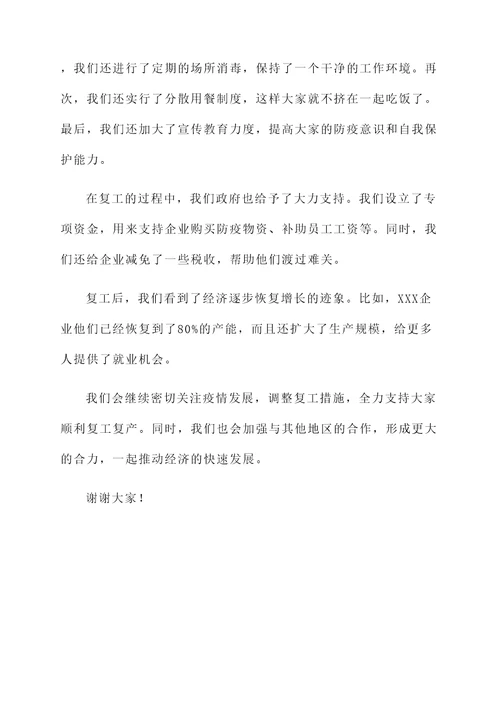 ，我们还进行了定期的场所消毒，保持了一个干净的工作环境。再次，我们还实行了分散用餐制度，这样大家就不挤在一起吃饭了。最后，我们还加大了宣传教育力度，提高大家的防疫意识和自我保护能力。

在复工的过程中，我们政府也给予了大力支持。我们设立了专项资金，用来支持企业购买防疫物资、补助员工工资等。同时，我们还给企业减免了一些税收，帮助他们渡过难关。

复工后，我们看到了经济逐步恢复增长的迹象。比如，XXX企业他们已经恢复到了80%的产能，而且还扩大了生产规模，给更多人提供了就业机会。

我们会继续密切关注疫情发展，调整复工措施，全力支持大家顺利复工复产。同时，我们也会加强与其他地区的合作，形成更大的合力，一起推动经济的快速发展。

谢谢大家！